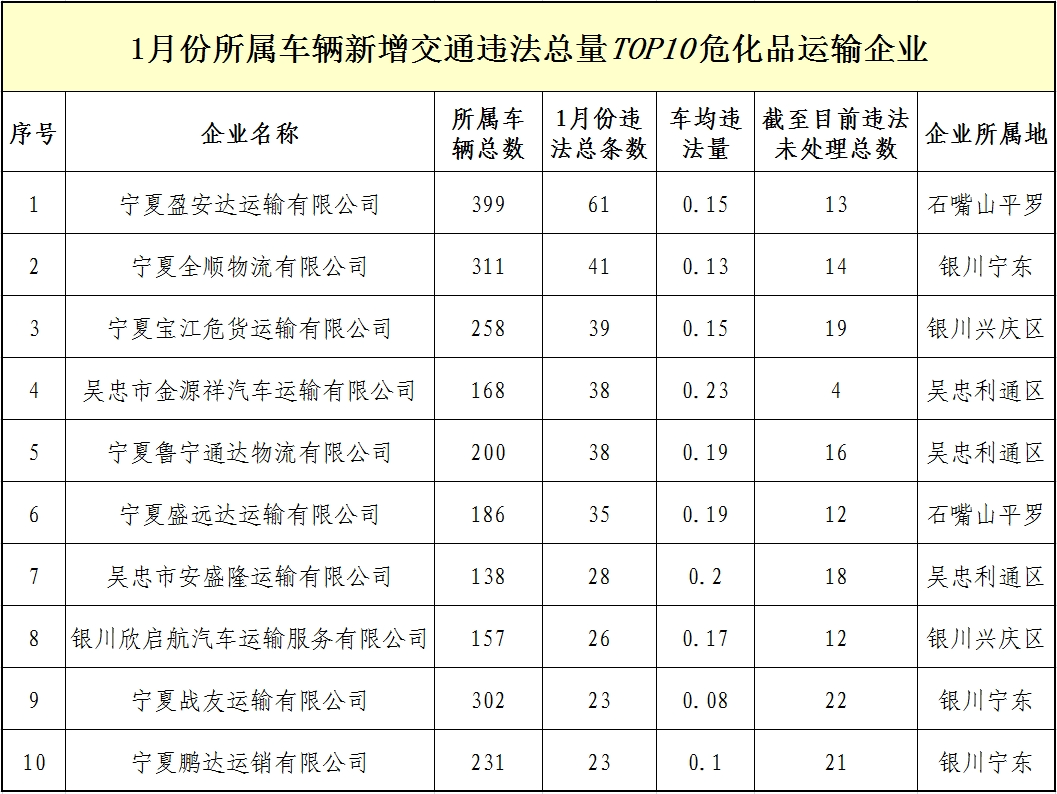 1月份所属车辆新增交通违法总量TOP10危化品运输企业

| 序号 | 企业名称 | 所属车辆总数 | 1月份违法总条数 | 车均违法量 | 截至目前违法未处理总数 | 企业所属地 |
|---|---|---|---|---|---|---|
| 1 | 宁夏盈安达运输有限公司 | 399 | 61 | 0.15 | 13 | 石嘴山平罗 |
| 2 | 宁夏全顺物流有限公司 | 311 | 41 | 0.13 | 14 | 银川宁东 |
| 3 | 宁夏宝江危货运输有限公司 | 258 | 39 | 0.15 | 19 | 银川兴庆区 |
| 4 | 吴忠市金源祥汽车运输有限公司 | 168 | 38 | 0.23 | 4 | 吴忠利通区 |
| 5 | 宁夏鲁宁通达物流有限公司 | 200 | 38 | 0.19 | 16 | 吴忠利通区 |
| 6 | 宁夏盛远达运输有限公司 | 186 | 35 | 0.19 | 12 | 石嘴山平罗 |
| 7 | 吴忠市安盛隆运输有限公司 | 138 | 28 | 0.2 | 18 | 吴忠利通区 |
| 8 | 银川欣启航汽车运输服务有限公司 | 157 | 26 | 0.17 | 12 | 银川兴庆区 |
| 9 | 宁夏战友运输有限公司 | 302 | 23 | 0.08 | 22 | 银川宁东 |
| 10 | 宁夏鹏达运销有限公司 | 231 | 23 | 0.1 | 21 | 银川宁东 |